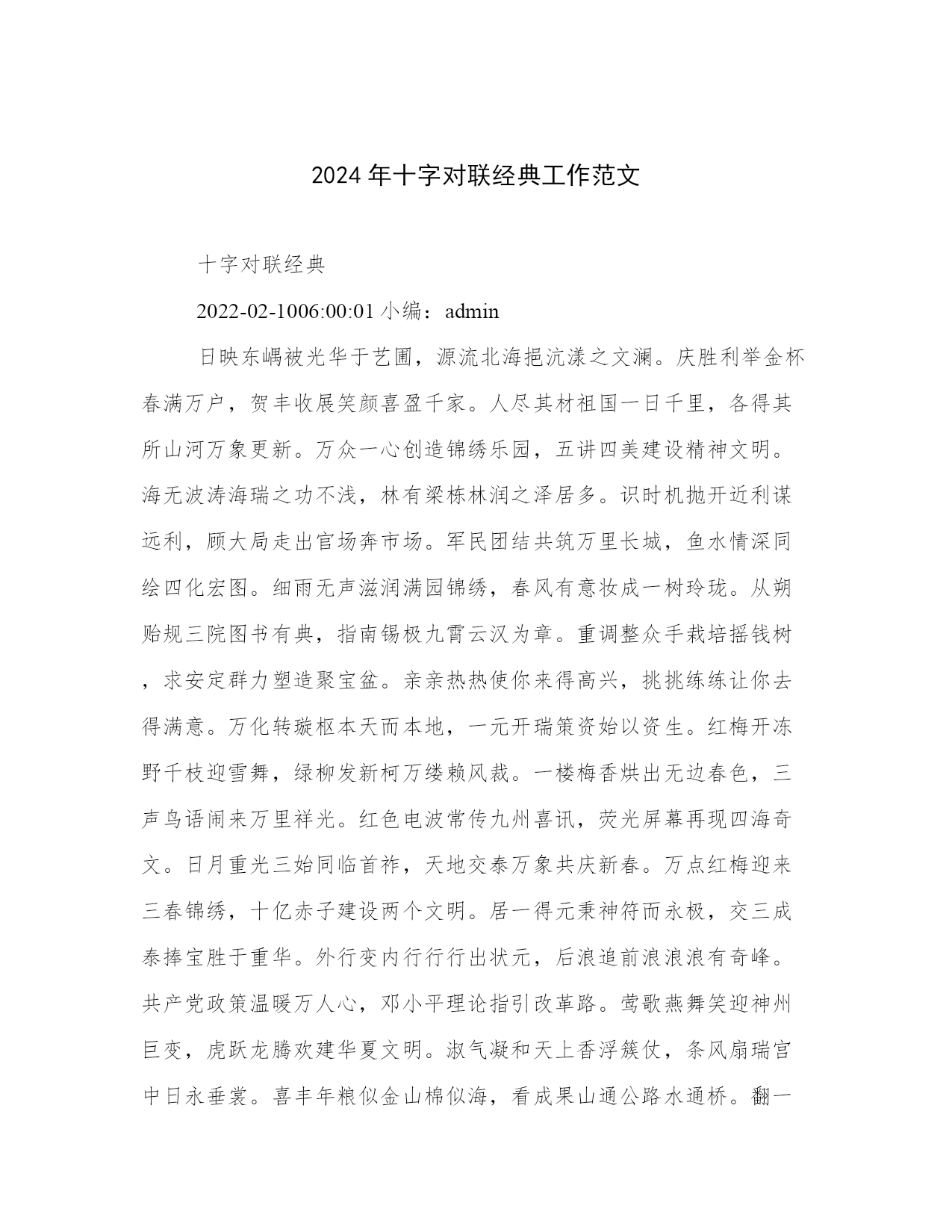 2024 年十字对联经典工作范文

十字对联经典

2022-02-1006:00:01 小编：admin

日映东嵎被光华于艺圃，源流北海挹沆漾之文澜。庆胜利举金杯春满万户，贺丰收展笑颜喜盈千家。人尽其材祖国一日千里，各得其所山河万象更新。万众一心创造锦绣乐园，五讲四美建设精神文明。海无波涛海瑞之功不浅，林有梁栋林润之泽居多。识时机抛开近利谋远利，顾大局走出官场奔市场。军民团结共筑万里长城，鱼水情深同绘四化宏图。细雨无声滋润满园锦绣，春风有意妆成一树玲珑。从朔贻规三院图书有典，指南锡极九霄云汉为章。重调整众手栽培摇钱树，求安定群力塑造聚宝盆。亲亲热热使你来得高兴，挑挑练练让你去得满意。万化转璇枢本天而本地，一元开瑞策资始以资生。红梅开冻野千枝迎雪舞，绿柳发新柯万缕赖风裁。一楼梅香烘出无边春色，三声鸟语闹来万里祥光。红色电波常传九州喜讯，荧光屏幕再现四海奇文。日月重光三始同临首祚，天地交泰万象共庆新春。万点红梅迎来三春锦绣，十亿赤子建设两个文明。居一得元秉神符而永极，交三成泰捧宝胜于重华。外行变内行行行出状元，后浪追前浪浪浪有奇峰。共产党政策温暖万人心，邓小平理论指引改革路。莺歌燕舞笑迎神州巨变，虎跃龙腾欢建华夏文明。淑气凝和天上香浮簇仗，条风扇瑞宫中日永垂裳。喜丰年粮似金山棉似海，看成果山通公路水通桥。翻一